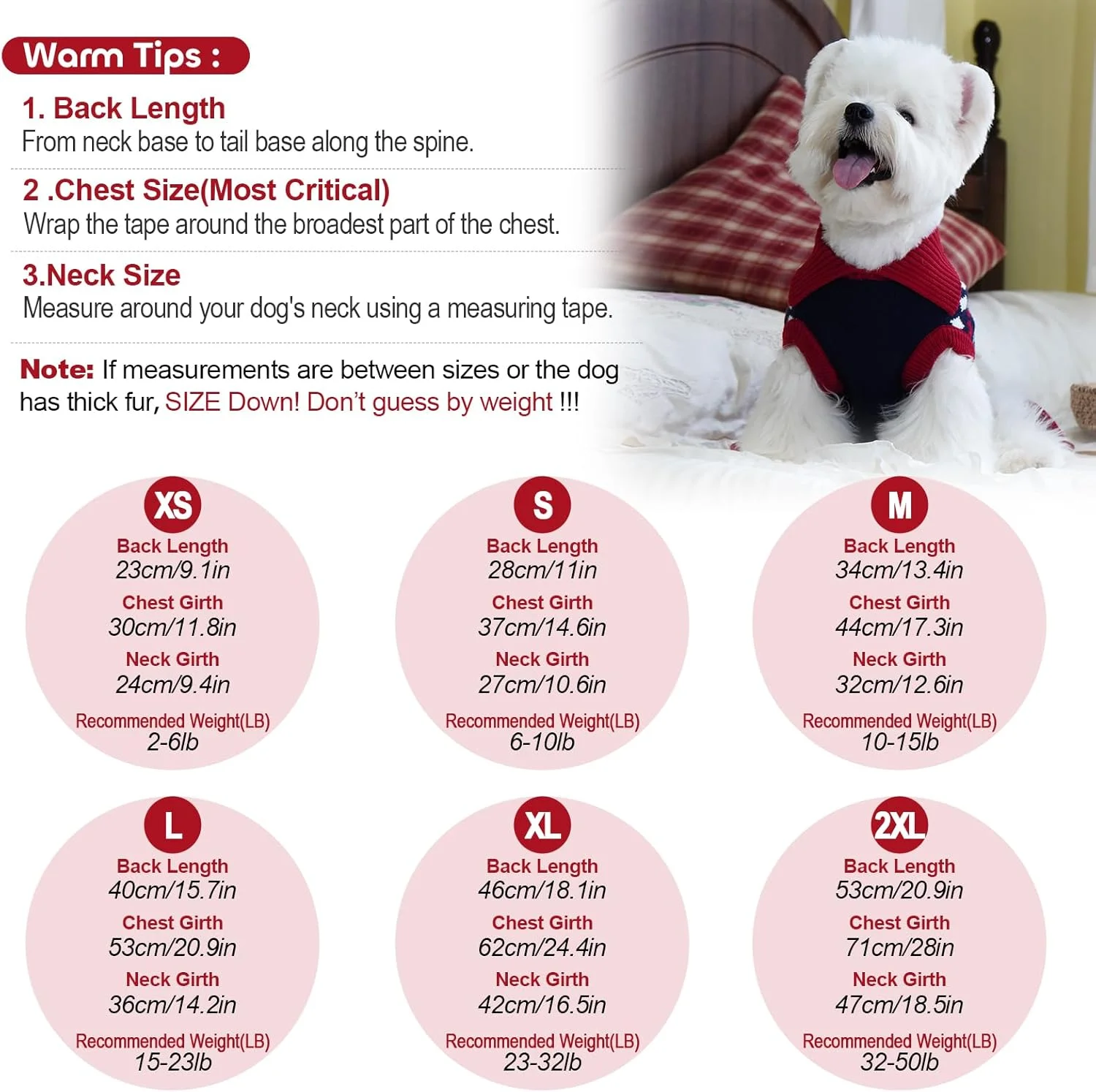 Warm Tips :

1. Back Length
From neck base to tail base along the spine.

2 .Chest Size(Most Critical)
Wrap the tape around the broadest part of the chest.

3.Neck Size
Measure around your dog's neck using a measuring tape.

Note: If measurements are between sizes or the dog has thick fur, SIZE Down! Don't guess by weight !!!

XS
Back Length
23cm/9.1in
Chest Girth
30cm/11.8in
Neck Girth
24cm/9.4in
Recommended Weight(LB)
2-6lb

S
Back Length
28cm/11in
Chest Girth
37cm/14.6in
Neck Girth
27cm/10.6in
Recommended Weight(LB)
6-10lb

M
Back Length
34cm/13.4in
Chest Girth
44cm/17.3in
Neck Girth
32cm/12.6in
Recommended Weight(LB)
10-15lb

L
Back Length
40cm/15.7in
Chest Girth
53cm/20.9in
Neck Girth
36cm/14.2in
Recommended Weight(LB)
15-23lb

XL
Back Length
46cm/18.1in
Chest Girth
62cm/24.4in
Neck Girth
42cm/16.5in
Recommended Weight(LB)
23-32lb

2XL
Back Length
53cm/20.9in
Chest Girth
71cm/28in
Neck Girth
47cm/18.5in
Recommended Weight(LB)
32-50lb